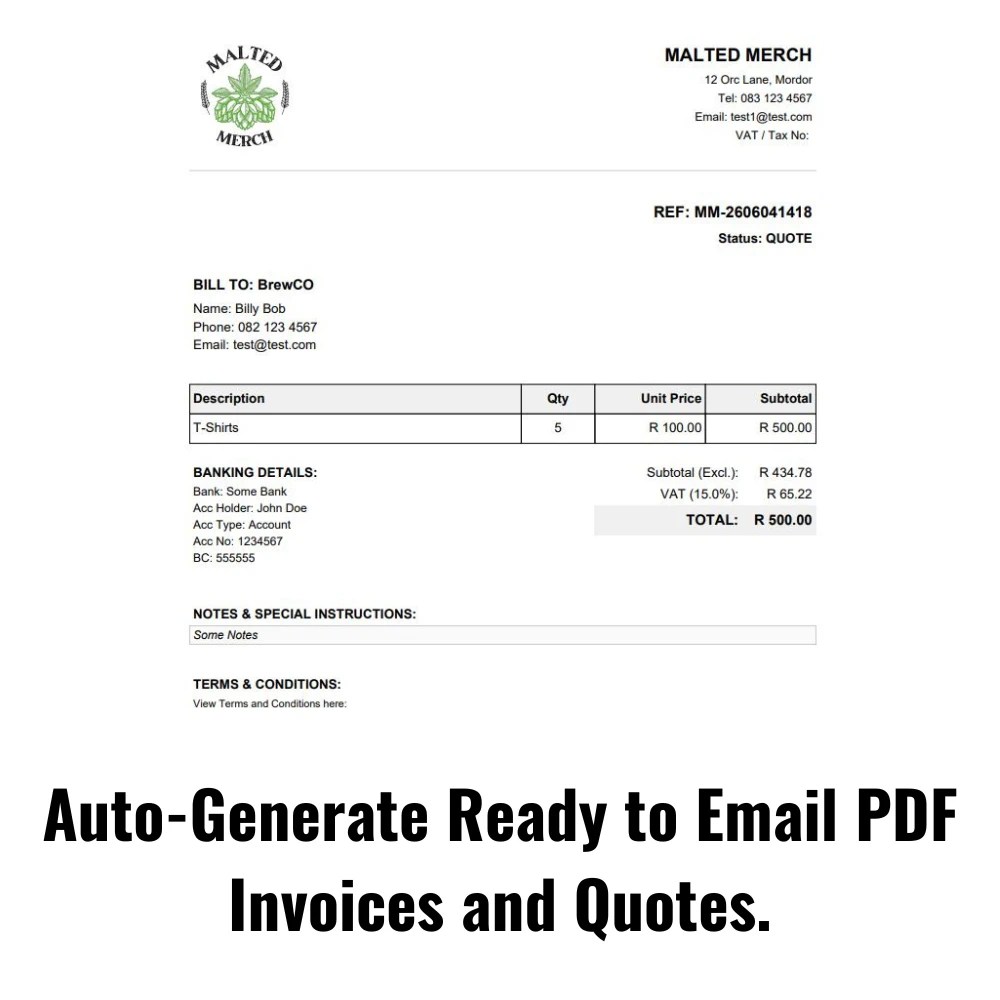 MALTED
MERCH

MALTED MERCH
12 Orc Lane, Mordor
Tel: 083 123 4567
Email: test1@test.com
VAT / Tax No:

REF: MM-2606041418
Status: QUOTE

BILL TO: BrewCO
Name: Billy Bob
Phone: 082 123 4567
Email: test@test.com

| Description | Qty | Unit Price | Subtotal |
|---|---|---|---|
| T-Shirts | 5 | R 100.00 | R 500.00 |

BANKING DETAILS:
Bank: Some Bank
Acc Holder: John Doe
Acc Type: Account
Acc No: 1234567
BC: 555555

Subtotal (Excl.): R 434.78
VAT (15.0%): R 65.22
TOTAL: R 500.00

NOTES & SPECIAL INSTRUCTIONS:
Some Notes

TERMS & CONDITIONS:
View Terms and Conditions here:

Auto-Generate Ready to Email PDF Invoices and Quotes.